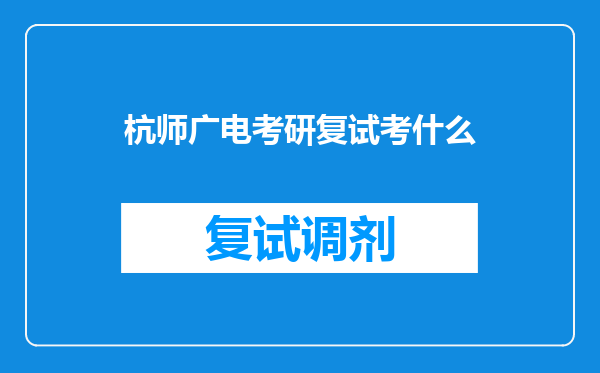 杭师广电考研复试考什么

复试调剂